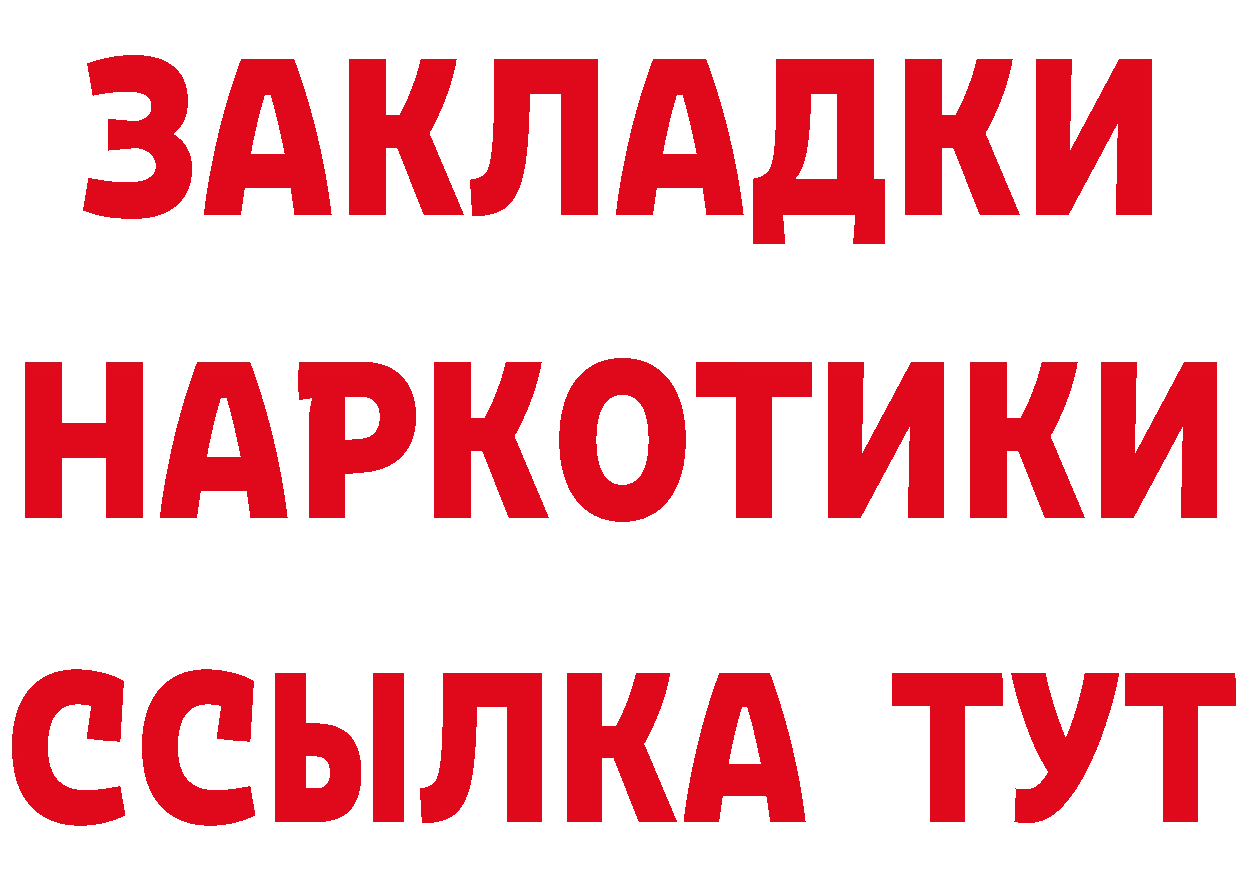 ЗАКЛАДКИ НАРКОТИКИ ССЫЛКА ТУТ